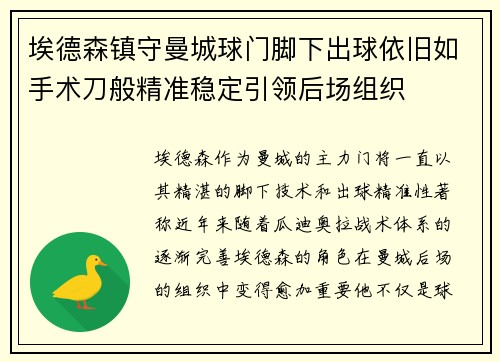 埃德森镇守曼城球门脚下出球依旧如手术刀般精准稳定引领后场组织

埃德森作为曼城的主力门将一直以其精湛的脚下技术和出球精准性著称近年来随着瓜迪奥拉战术体系的逐渐完善埃德森的角色在曼城后场的组织中变得愈加重要他不仅是球